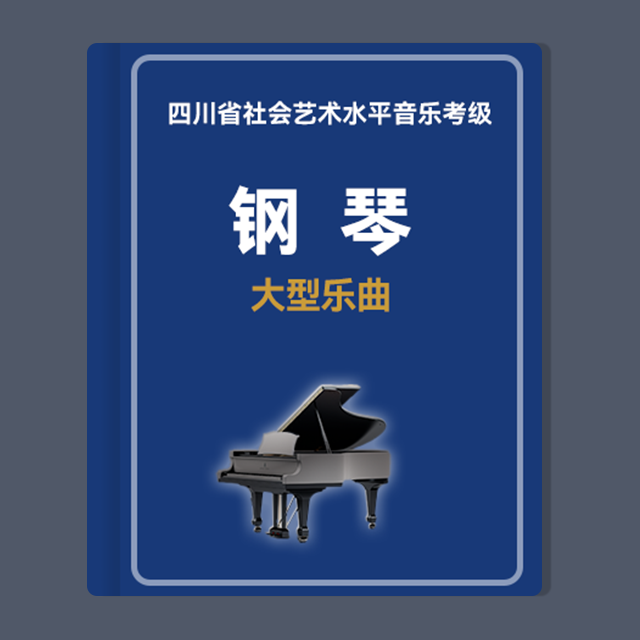 四川省社会艺术水平音乐考级

钢 琴

大型乐曲